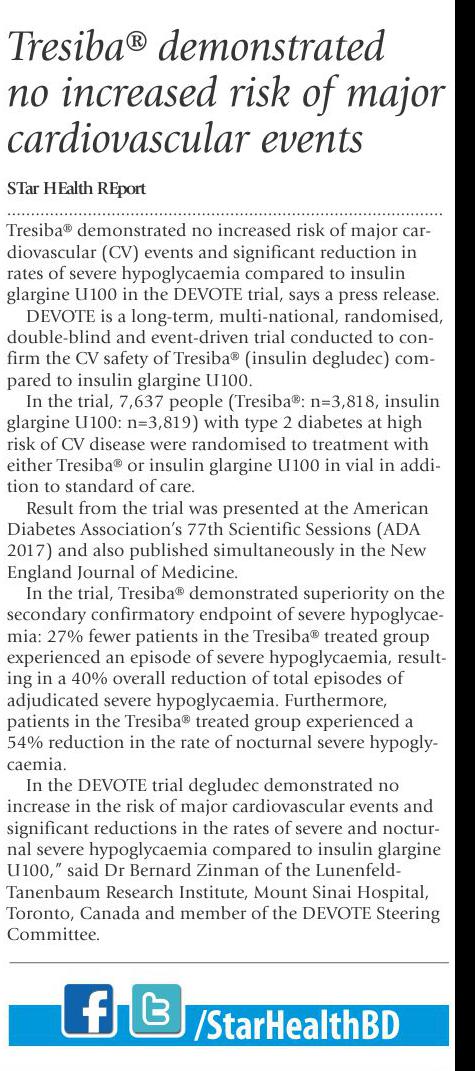 Tresiba® demonstrated no increased risk of major cardiovascular events

STar HEalth REport

Tresiba® demonstrated no increased risk of major cardiovascular (CV) events and significant reduction in rates of severe hypoglycaemia compared to insulin glargine U100 in the DEVOTE trial, says a press release.

DEVOTE is a long-term, multi-national, randomised, double-blind and event-driven trial conducted to confirm the CV safety of Tresiba® (insulin degludec) compared to insulin glargine U100.

In the trial, 7,637 people (Tresiba®: n=3,818, insulin glargine U100: n=3,819) with type 2 diabetes at high risk of CV disease were randomised to treatment with either Tresiba® or insulin glargine U100 in vial in addition to standard of care.

Result from the trial was presented at the American Diabetes Association's 77th Scientific Sessions (ADA 2017) and also published simultaneously in the New England Journal of Medicine.

In the trial, Tresiba® demonstrated superiority on the secondary confirmatory endpoint of severe hypoglycaemia: 27% fewer patients in the Tresiba® treated group experienced an episode of severe hypoglycaemia, resulting in a 40% overall reduction of total episodes of adjudicated severe hypoglycaemia. Furthermore, patients in the Tresiba® treated group experienced a 54% reduction in the rate of nocturnal severe hypoglycaemia.

In the DEVOTE trial degludec demonstrated no increase in the risk of major cardiovascular events and significant reductions in the rates of severe and nocturnal severe hypoglycaemia compared to insulin glargine U100," said Dr Bernard Zinman of the Lunenfeld-Tanenbaum Research Institute, Mount Sinai Hospital, Toronto, Canada and member of the DEVOTE Steering Committee.

/StarHealthBD